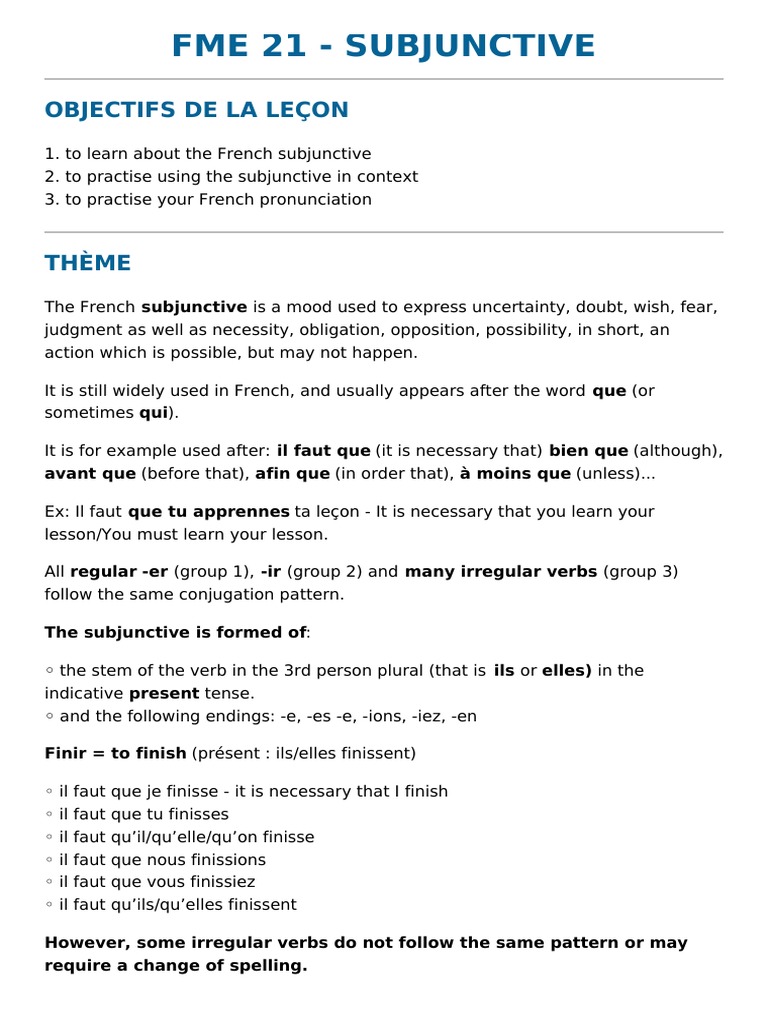 FME 21 - SUBJUNCTIVE

OBJECTIFS DE LA LEÇON

1. to learn about the French subjunctive
2. to practise using the subjunctive in context
3. to practise your French pronunciation

THÈME

The French subjunctive is a mood used to express uncertainty, doubt, wish, fear, judgment as well as necessity, obligation, opposition, possibility, in short, an action which is possible, but may not happen.

It is still widely used in French, and usually appears after the word que (or sometimes qui).

It is for example used after: il faut que (it is necessary that) bien que (although), avant que (before that), afin que (in order that), à moins que (unless)...

Ex: Il faut que tu apprennes ta leçon - It is necessary that you learn your lesson/You must learn your lesson.

All regular -er (group 1), -ir (group 2) and many irregular verbs (group 3) follow the same conjugation pattern.

The subjunctive is formed of:

◦ the stem of the verb in the 3rd person plural (that is ils or elles) in the indicative present tense.
◦ and the following endings: -e, -es -e, -ions, -iez, -en

Finir = to finish (présent : ils/elles finissent)

◦ il faut que je finisse - it is necessary that I finish
◦ il faut que tu finisses
◦ il faut qu'il/qu'elle/qu'on finisse
◦ il faut que nous finissions
◦ il faut que vous finissiez
◦ il faut qu'ils/qu'elles finissent

However, some irregular verbs do not follow the same pattern or may require a change of spelling.